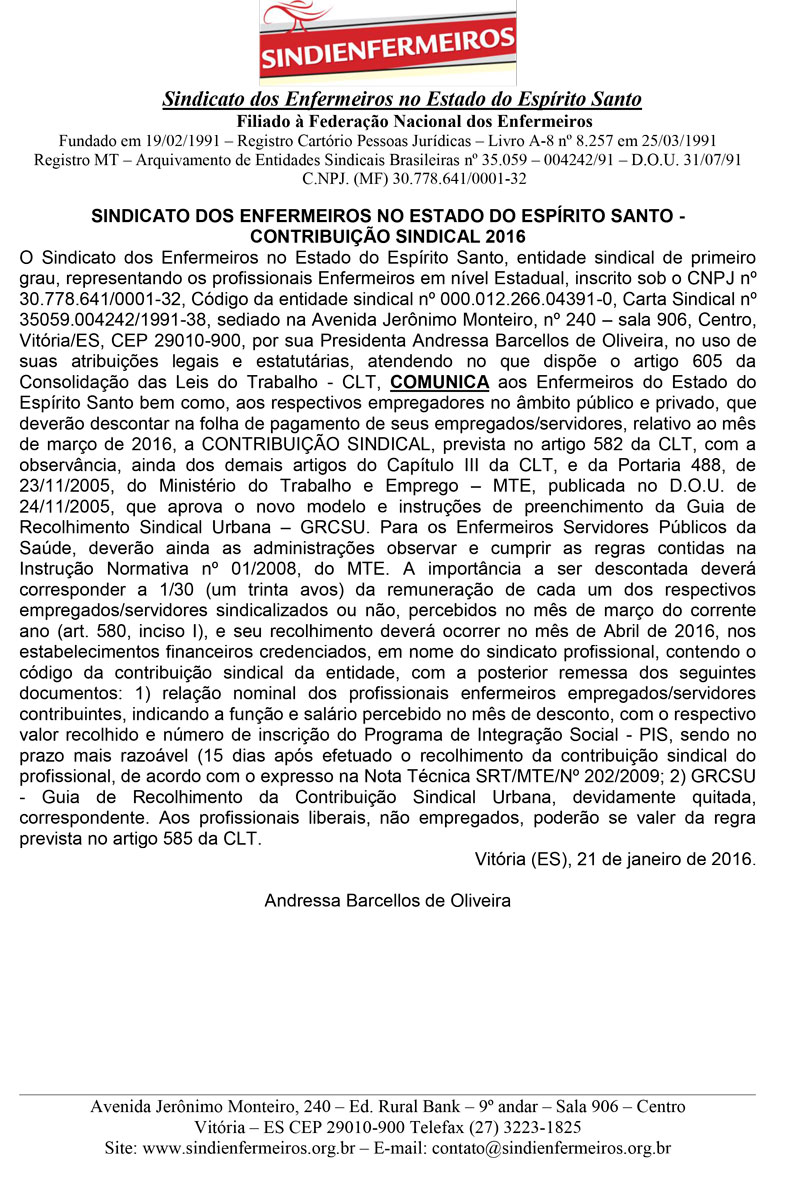 SINDIENFERMEIROS

Sindicato dos Enfermeiros no Estado do Espírito Santo
Filiado à Federação Nacional dos Enfermeiros
Fundado em 19/02/1991 – Registro Cartório Pessoas Jurídicas – Livro A-8 nº 8.257 em 25/03/1991
Registro MT – Arquivamento de Entidades Sindicais Brasileiras nº 35.059 – 004242/91 – D.O.U. 31/07/91
C.NPJ. (MF) 30.778.641/0001-32

SINDICATO DOS ENFERMEIROS NO ESTADO DO ESPÍRITO SANTO - CONTRIBUIÇÃO SINDICAL 2016
O Sindicato dos Enfermeiros no Estado do Espírito Santo, entidade sindical de primeiro grau, representando os profissionais Enfermeiros em nível Estadual, inscrito sob o CNPJ nº 30.778.641/0001-32, Código da entidade sindical nº 000.012.266.04391-0, Carta Sindical nº 35059.004242/1991-38, sediado na Avenida Jerônimo Monteiro, nº 240 – sala 906, Centro, Vitória/ES, CEP 29010-900, por sua Presidenta Andressa Barcellos de Oliveira, no uso de suas atribuições legais e estatutárias, atendendo no que dispõe o artigo 605 da Consolidação das Leis do Trabalho - CLT, COMUNICA aos Enfermeiros do Estado do Espírito Santo bem como, aos respectivos empregadores no âmbito público e privado, que deverão descontar na folha de pagamento de seus empregados/servidores, relativo ao mês de março de 2016, a CONTRIBUIÇÃO SINDICAL, prevista no artigo 582 da CLT, com a observância, ainda dos demais artigos do Capítulo III da CLT, e da Portaria 488, de 23/11/2005, do Ministério do Trabalho e Emprego – MTE, publicada no D.O.U. de 24/11/2005, que aprova o novo modelo e instruções de preenchimento da Guia de Recolhimento Sindical Urbana – GRCSU. Para os Enfermeiros Servidores Públicos da Saúde, deverão ainda as administrações observar e cumprir as regras contidas na Instrução Normativa nº 01/2008, do MTE. A importância a ser descontada deverá corresponder a 1/30 (um trinta avos) da remuneração de cada um dos respectivos empregados/servidores sindicalizados ou não, percebidos no mês de março do corrente ano (art. 580, inciso I), e seu recolhimento deverá ocorrer no mês de Abril de 2016, nos estabelecimentos financeiros credenciados, em nome do sindicato profissional, contendo o código da contribuição sindical da entidade, com a posterior remessa dos seguintes documentos: 1) relação nominal dos profissionais enfermeiros empregados/servidores contribuintes, indicando a função e salário percebido no mês de desconto, com o respectivo valor recolhido e número de inscrição do Programa de Integração Social - PIS, sendo no prazo mais razoável (15 dias após efetuado o recolhimento da contribuição sindical do profissional, de acordo com o expresso na Nota Técnica SRT/MTE/Nº 202/2009; 2) GRCSU - Guia de Recolhimento da Contribuição Sindical Urbana, devidamente quitada, correspondente. Aos profissionais liberais, não empregados, poderão se valer da regra prevista no artigo 585 da CLT.
Vitória (ES), 21 de janeiro de 2016.

Andressa Barcellos de Oliveira

Avenida Jerônimo Monteiro, 240 – Ed. Rural Bank – 9º andar – Sala 906 – Centro
Vitória – ES CEP 29010-900 Telefax (27) 3223-1825
Site: www.sindienfermeiros.org.br – E-mail: contato@sindienfermeiros.org.br